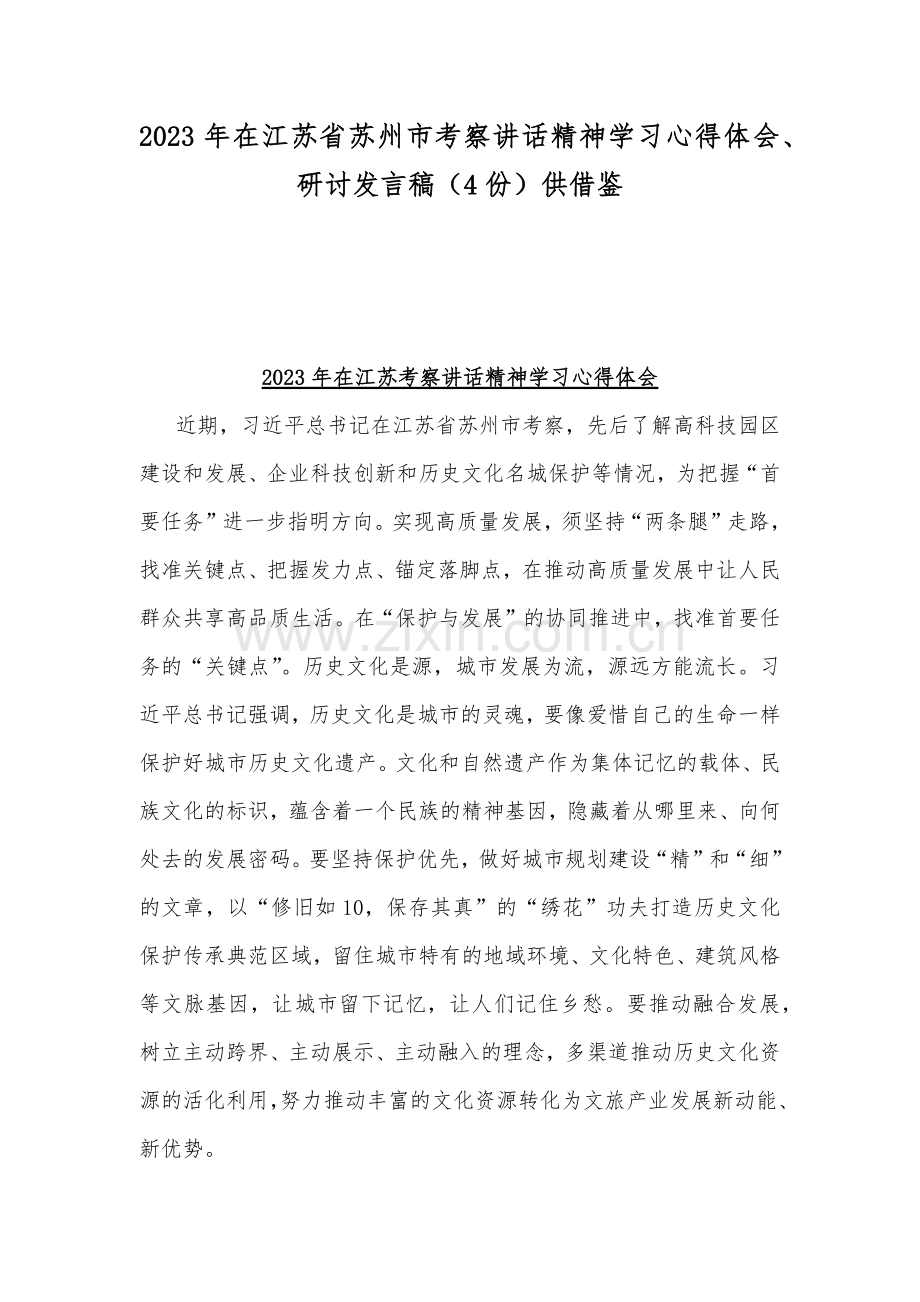 2023 年在江苏省苏州市考察讲话精神学习心得体会、研讨发言稿（4 份）供借鉴

2023 年在江苏考察讲话精神学习心得体会

近期，习近平总书记在江苏省苏州市考察，先后了解高科技园区建设和发展、企业科技创新和历史文化名城保护等情况，为把握“首要任务”进一步指明方向。实现高质量发展，须坚持“两条腿”走路，找准关键点、把握发力点、锚定落脚点，在推动高质量发展中让人民群众共享高品质生活。在“保护与发展”的协同推进中，找准首要任务的“关键点”。历史文化是源，城市发展为流，源远方能流长。习近平总书记强调，历史文化是城市的灵魂，要像爱惜自己的生命一样保护好城市历史文化遗产。文化和自然遗产作为集体记忆的载体、民族文化的标识，蕴含着一个民族的精神基因，隐藏着从哪里来、向何处去的发展密码。要坚持保护优先，做好城市规划建设“精”和“细”的文章，以“修旧如 10，保存其真”的“绣花”功夫打造历史文化保护传承典范区域，留住城市特有的地域环境、文化特色、建筑风格等文脉基因，让城市留下记忆，让人们记住乡愁。要推动融合发展，树立主动跨界、主动展示、主动融入的理念，多渠道推动历史文化资源的活化利用，努力推动丰富的文化资源转化为文旅产业发展新动能、新优势。

www.zixin.com.cn